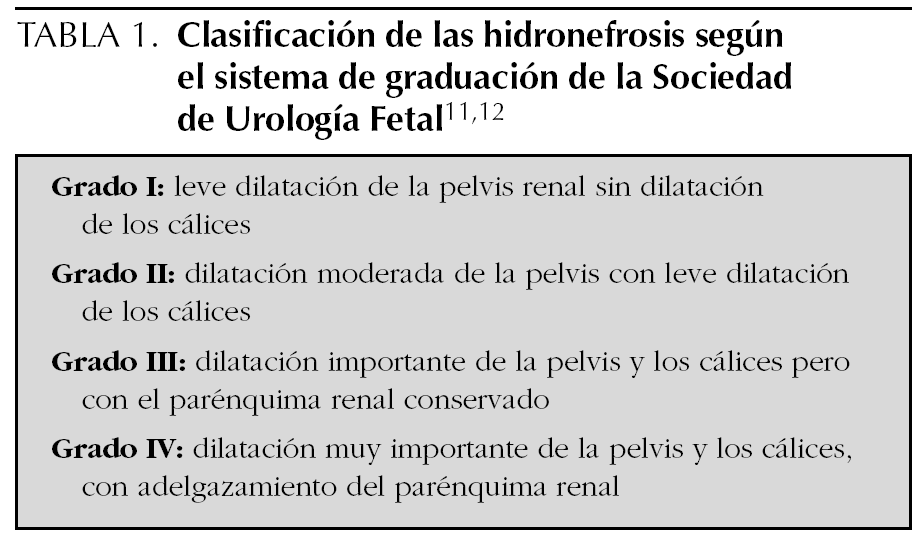 TABLA 1. Clasificación de las hidronefrosis según el sistema de graduación de la Sociedad de Urología Fetal$^{11,12}$

Grado I: leve dilatación de la pelvis renal sin dilatación de los cálices

Grado II: dilatación moderada de la pelvis con leve dilatación de los cálices

Grado III: dilatación importante de la pelvis y los cálices pero con el parénquima renal conservado

Grado IV: dilatación muy importante de la pelvis y los cálices, con adelgazamiento del parénquima renal